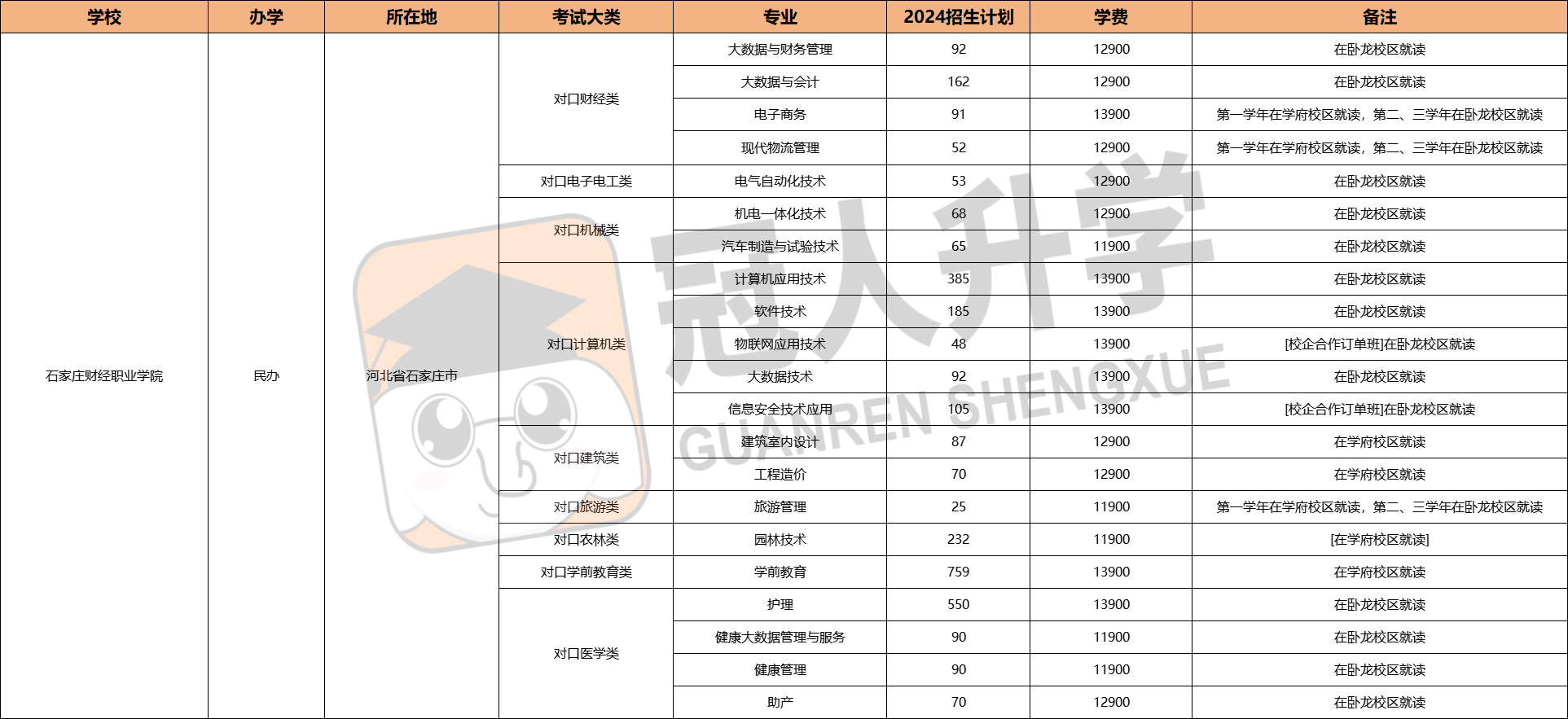 | 学校 | 办学 | 所在地 | 考试大类 | 专业 | 2024招生计划 | 学费 | 备注 |
|---|---|---|---|---|---|---|---|
| 石家庄财经职业学院 | 民办 | 河北省石家庄市 | 对口财经类 | 大数据与财务管理 | 92 | 12900 | 在卧龙校区就读 |
| | | | | 大数据与会计 | 162 | 12900 | 在卧龙校区就读 |
| | | | | 电子商务 | 91 | 13900 | 第一学年在学府校区就读，第二、三学年在卧龙校区就读 |
| | | | | 现代物流管理 | 52 | 12900 | 第一学年在学府校区就读，第二、三学年在卧龙校区就读 |
| | | | 对口电子电工类 | 电气自动化技术 | 53 | 12900 | 在卧龙校区就读 |
| | | | 对口机械类 | 机电一体化技术 | 68 | 12900 | 在卧龙校区就读 |
| | | | | 汽车制造与试验技术 | 65 | 11900 | 在卧龙校区就读 |
| | | | 对口计算机类 | 计算机应用技术 | 385 | 13900 | 在卧龙校区就读 |
| | | | | 软件技术 | 185 | 13900 | 在卧龙校区就读 |
| | | | | 物联网应用技术 | 48 | 13900 | [校企合作订单班]在卧龙校区就读 |
| | | | | 大数据技术 | 92 | 13900 | 在卧龙校区就读 |
| | | | | 信息安全技术应用 | 105 | 13900 | [校企合作订单班]在卧龙校区就读 |
| | | | 对口建筑类 | 建筑室内设计 | 87 | 12900 | 在学府校区就读 |
| | | | | 工程造价 | 70 | 12900 | 在学府校区就读 |
| | | | 对口旅游类 | 旅游管理 | 25 | 11900 | 第一学年在学府校区就读，第二、三学年在卧龙校区就读 |
| | | | 对口农林类 | 园林技术 | 232 | 11900 | [在学府校区就读] |
| | | | 对口学前教育类 | 学前教育 | 759 | 13900 | 在学府校区就读 |
| | | | 对口医学类 | 护理 | 550 | 13900 | 在卧龙校区就读 |
| | | | | 健康大数据管理与服务 | 90 | 11900 | 在卧龙校区就读 |
| | | | | 健康管理 | 90 | 11900 | 在卧龙校区就读 |
| | | | | 助产 | 70 | 12900 | 在卧龙校区就读 |

冠人升学
GUANREN SHENGXUE